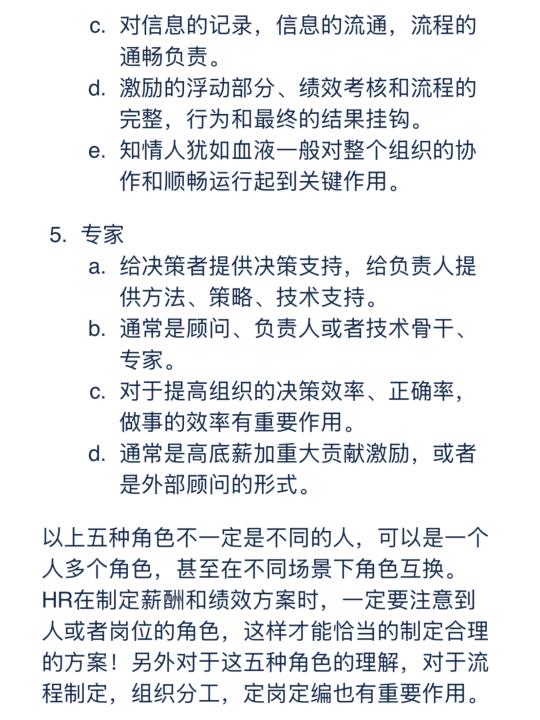 c. 对信息的记录，信息的流通，流程的通畅负责。
d. 激励的浮动部分、绩效考核和流程的完整，行为和最终的结果挂钩。
e. 知情人犹如血液一般对整个组织的协作和顺畅运行起到关键作用。

5. 专家
a. 给决策者提供决策支持，给负责人提供方法、策略、技术支持。
b. 通常是顾问、负责人或者技术骨干、专家。
c. 对于提高组织的决策效率、正确率，做事的效率有重要作用。
d. 通常是高底薪加重大贡献激励，或者是外部顾问的形式。

以上五种角色不一定是不同的人，可以是一个人多个角色，甚至在不同场景下角色互换。HR在制定薪酬和绩效方案时，一定要注意到人或者岗位的角色，这样才能恰当的制定合理的方案！另外对于这五种角色的理解，对于流程制定，组织分工，定岗定编也有重要作用。